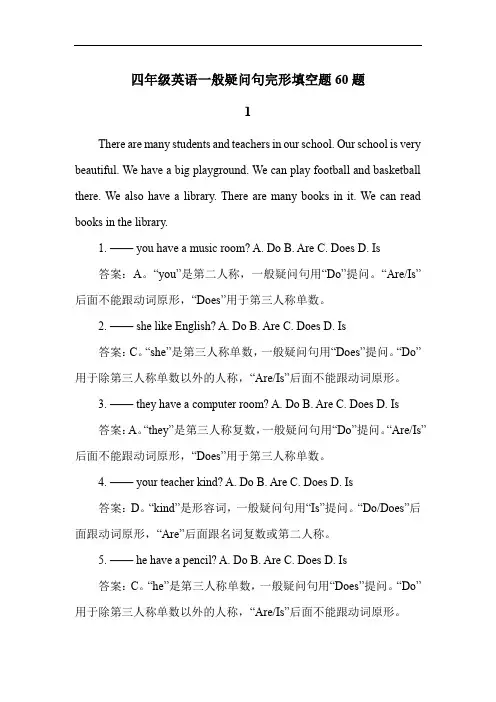 四年级英语一般疑问句完形填空题 60 题

1

There are many students and teachers in our school. Our school is very beautiful. We have a big playground. We can play football and basketball there. We also have a library. There are many books in it. We can read books in the library.

1. —— you have a music room? A. Do B. Are C. Does D. Is

答案：A。“you”是第二人称，一般疑问句用“Do”提问。“Are/Is”后面不能跟动词原形，“Does”用于第三人称单数。

2. —— she like English? A. Do B. Are C. Does D. Is

答案：C。“she”是第三人称单数，一般疑问句用“Does”提问。“Do”用于除第三人称单数以外的人称，“Are/Is”后面不能跟动词原形。

3. —— they have a computer room? A. Do B. Are C. Does D. Is

答案：A。“they”是第三人称复数，一般疑问句用“Do”提问。“Are/Is”后面不能跟动词原形，“Does”用于第三人称单数。

4. —— your teacher kind? A. Do B. Are C. Does D. Is

答案：D。“kind”是形容词，一般疑问句用“Is”提问。“Do/Does”后面跟动词原形，“Are”后面跟名词复数或第二人称。

5. —— he have a pencil? A. Do B. Are C. Does D. Is

答案：C。“he”是第三人称单数，一般疑问句用“Does”提问。“Do”用于除第三人称单数以外的人称，“Are/Is”后面不能跟动词原形。